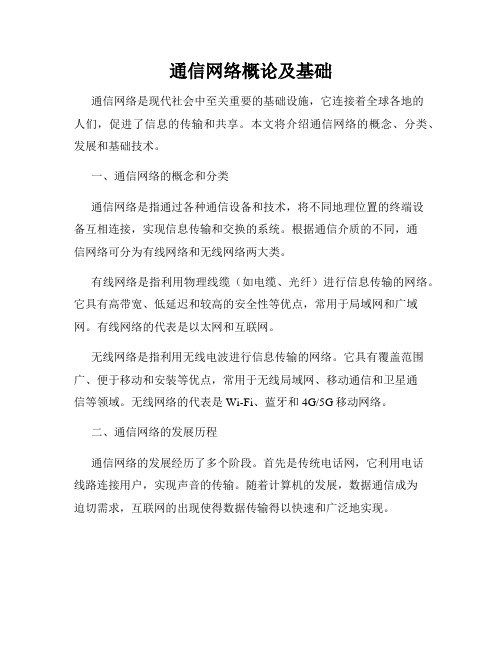 通信网络概论及基础

通信网络是现代社会中至关重要的基础设施，它连接着全球各地的人们，促进了信息的传输和共享。本文将介绍通信网络的概念、分类、发展和基础技术。

一、通信网络的概念和分类

通信网络是指通过各种通信设备和技术，将不同地理位置的终端设备互相连接，实现信息传输和交换的系统。根据通信介质的不同，通信网络可分为有线网络和无线网络两大类。

有线网络是指利用物理线缆（如电缆、光纤）进行信息传输的网络。它具有高带宽、低延迟和较高的安全性等优点，常用于局域网和广域网。有线网络的代表是以太网和互联网。

无线网络是指利用无线电波进行信息传输的网络。它具有覆盖范围广、便于移动和安装等优点，常用于无线局域网、移动通信和卫星通信等领域。无线网络的代表是 Wi-Fi、蓝牙和 4G/5G 移动网络。

二、通信网络的发展历程

通信网络的发展经历了多个阶段。首先是传统电话网，它利用电话线路连接用户，实现声音的传输。随着计算机的发展，数据通信成为迫切需求，互联网的出现使得数据传输得以快速和广泛地实现。